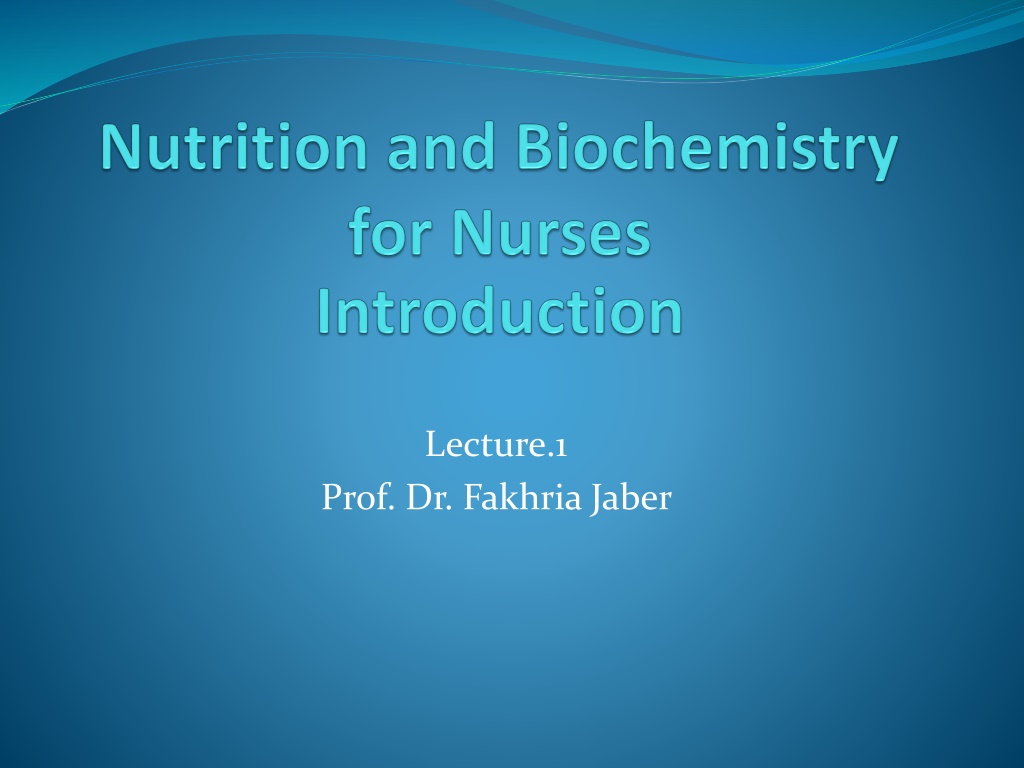 Nutrition and Biochemistry
for Nurses
Introduction

Lecture.1
Prof. Dr. Fakhria Jaber